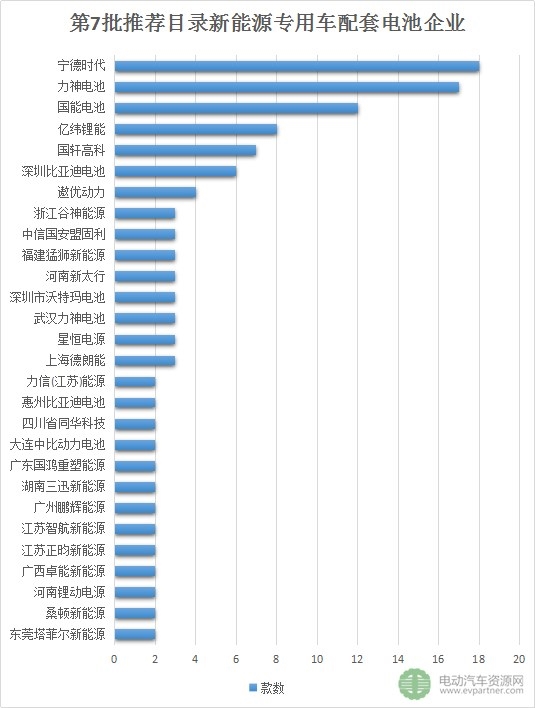 第7批推荐目录新能源专用车配套电池企业

宁德时代
力神电池
国能电池
亿纬锂能
国轩高科
深圳比亚迪电池
遨优动力
浙江谷神能源
中信国安盟固利
福建猛狮新能源
河南新太行
深圳市沃特玛电池
武汉力神电池
星恒电源
上海德朗能
力信(江苏)能源
惠州比亚迪电池
四川省同华科技
大连中比动力电池
广东国鸿重塑能源
湖南三迅新能源
广州鹏辉能源
江苏智航新能源
江苏正昀新能源
广西卓能新能源
河南锂动电源
桑顿新能源
东莞塔菲尔新能源

0 2 4 6 8 10 12 14 16 18 20

款数

电动汽车资源网
www.evpartner.com